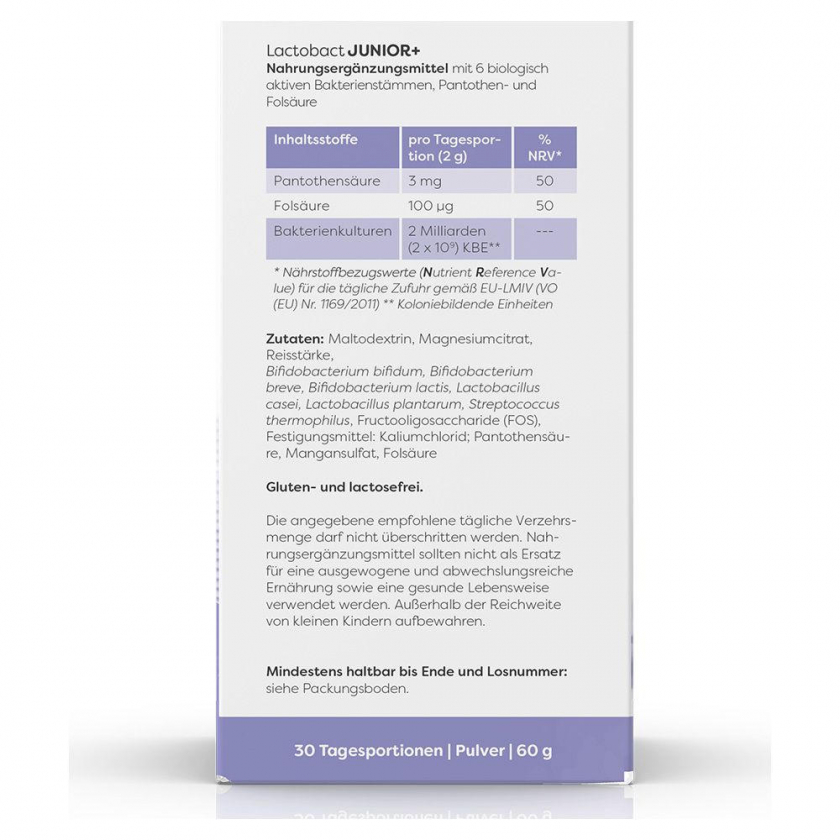 Lactobact JUNIOR+
Nahrungsergänzungsmittel mit 6 biologisch aktiven Bakterienstämmen, Pantothen- und Folsäure

| Inhaltsstoffe | pro Tagesportion (2 g) | % NRV* |
|---|---|---|
| Pantothensäure | 3 mg | 50 |
| Folsäure | 100 µg | 50 |
| Bakterienkulturen | 2 Milliarden ($2 \times 10^9$) KBE** | --- |

* Nährstoffbezugswerte (Nutrient Reference Value) für die tägliche Zufuhr gemäß EU-LMIV (VO (EU) Nr. 1169/2011) ** Koloniebildende Einheiten

Zutaten: Maltodextrin, Magnesiumcitrat, Reisstärke, Bifidobacterium bifidum, Bifidobacterium breve, Bifidobacterium lactis, Lactobacillus casei, Lactobacillus plantarum, Streptococcus thermophilus, Fructooligosaccharide (FOS), Festigungsmittel: Kaliumchlorid; Pantothensäure, Mangansulfat, Folsäure

Gluten- und lactosefrei.

Die angegebene empfohlene tägliche Verzehrsmenge darf nicht überschritten werden. Nahrungsergänzungsmittel sollten nicht als Ersatz für eine ausgewogene und abwechslungsreiche Ernährung sowie eine gesunde Lebensweise verwendet werden. Außerhalb der Reichweite von kleinen Kindern aufbewahren.

Mindestens haltbar bis Ende und Losnummer: siehe Packungsboden.

30 Tagesportionen | Pulver | 60 g